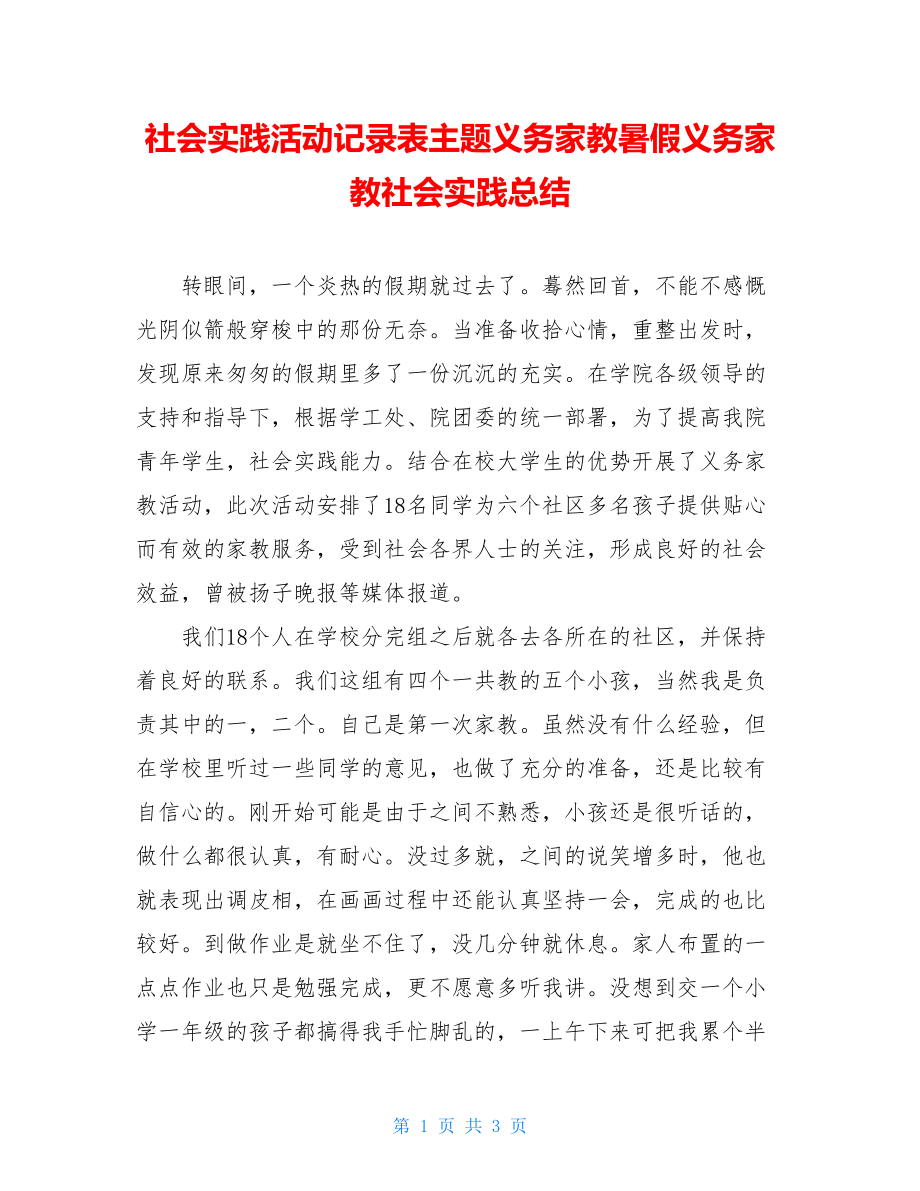 社会实践活动记录表主题义务家教暑假义务家教社会实践总结

转眼间，一个炎热的假期就过去了。蓦然回首，不能不感慨光阴似箭般穿梭中的那份无奈。当准备收拾心情，重整出发时，发现原来匆匆的假期里多了一份沉沉的充实。在学院各级领导的支持和指导下，根据学工处、院团委的统一部署，为了提高我院青年学生，社会实践能力。结合在校大学生的优势开展了义务家教活动，此次活动安排了18名同学为六个社区多名孩子提供贴心而有效的家教服务，受到社会各界人士的关注，形成良好的社会效益，曾被扬子晚报等媒体报道。

我们18个人在学校分完组之后就各去各所在的社区，并保持着良好的联系。我们这组有四个一共教的五个小孩，当然我是负责其中的一，二个。自己是第一次家教。虽然没有什么经验，但在学校里听过一些同学的意见，也做了充分的准备，还是比较有自信心的。刚开始可能是由于之间不熟悉，小孩还是很听话的，做什么都很认真，有耐心。没过多就，之间的说笑增多时，他也就表现出调皮相，在画画过程中还能认真坚持一会，完成的也比较好。到做作业是就坐不住了，没几分钟就休息。家人布置的一点点作业也只是勉强完成，更不愿意多听我讲。没想到交一个小学一年级的孩子都搞得我手忙脚乱的，一上午下来可把我累个半

第 1 页 共 3 页